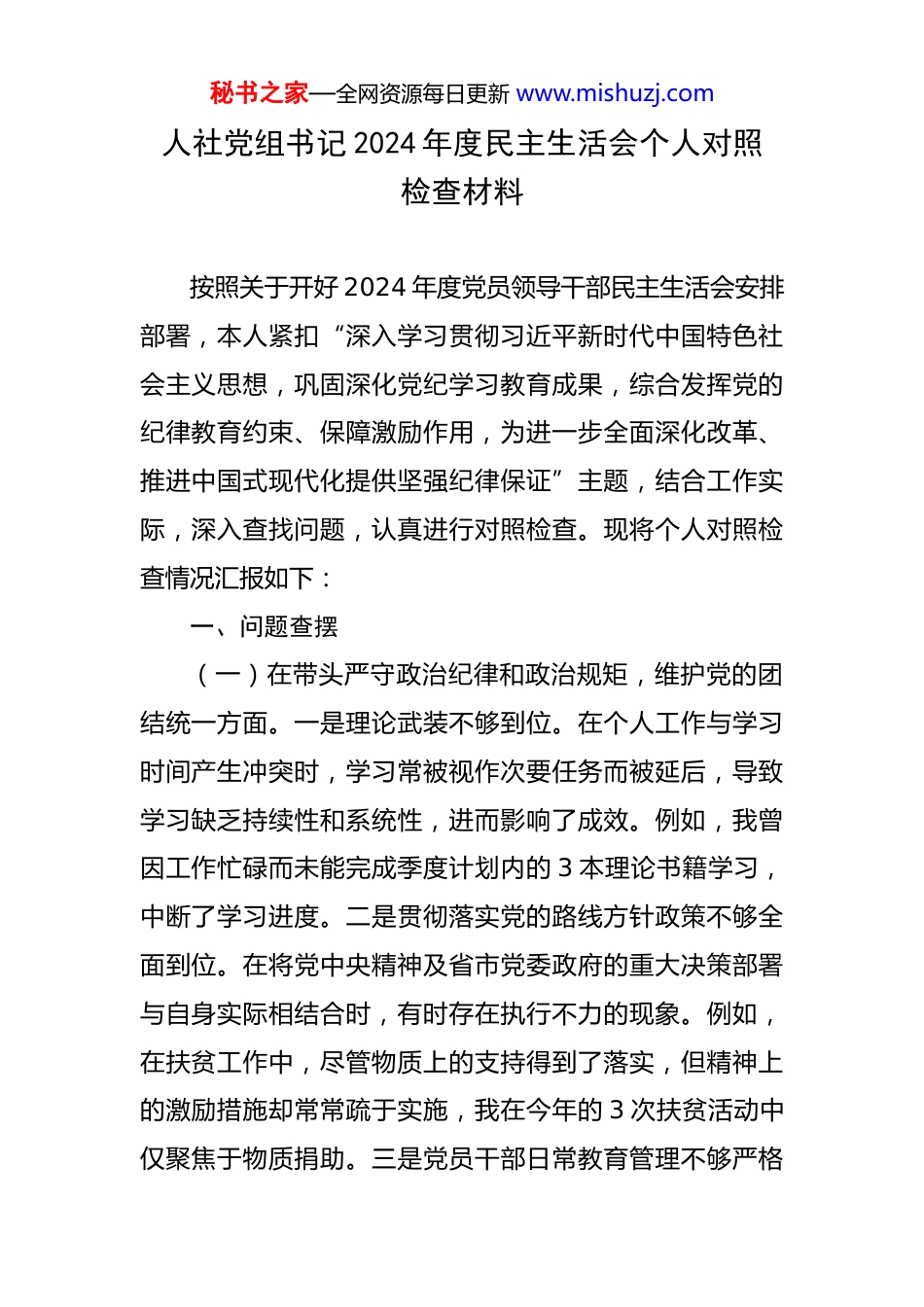 秘书之家—全网资源每日更新 www.mishuzj.com

人社党组书记 2024 年度民主生活会个人对照检查材料

按照关于开好 2024 年度党员领导干部民主生活会安排部署，本人紧扣“深入学习贯彻习近平新时代中国特色社会主义思想，巩固深化党纪学习教育成果，综合发挥党的纪律教育约束、保障激励作用，为进一步全面深化改革、推进中国式现代化提供坚强纪律保证”主题，结合工作实际，深入查找问题，认真进行对照检查。现将个人对照检查情况汇报如下：

一、问题查摆

（一）在带头严守政治纪律和政治规矩，维护党的团结统一方面。一是理论武装不够到位。在个人工作与学习时间产生冲突时，学习常被视作次要任务而被延后，导致学习缺乏持续性和系统性，进而影响了成效。例如，我曾因工作忙碌而未能完成季度计划内的 3 本理论书籍学习，中断了学习进度。二是贯彻落实党的路线方针政策不够全面到位。在将党中央精神及省市党委政府的重大决策部署与自身实际相结合时，有时存在执行不力的现象。例如，在扶贫工作中，尽管物质上的支持得到了落实，但精神上的激励措施却常常疏于实施，我在今年的 3 次扶贫活动中仅聚焦于物质捐助。三是党员干部日常教育管理不够严格